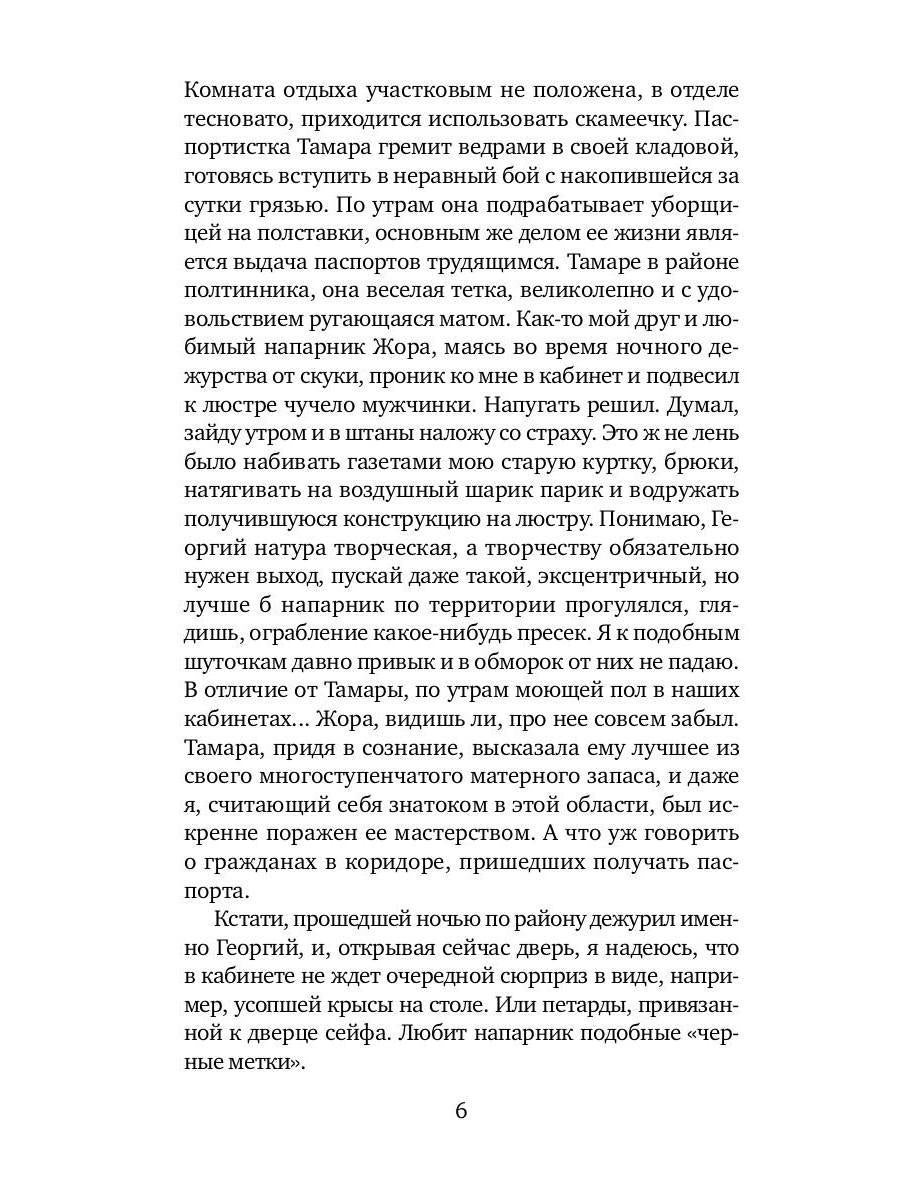 Комната отдыха участковым не положена, в отделе тесновато, приходится использовать скамеечку. Паспортистка Тамара гремит ведрами в своей кладовой, готовясь вступить в неравный бой с накопившейся за сутки грязью. По утрам она подрабатывает уборщицей на полставки, основным же делом ее жизни является выдача паспортов трудящимся. Тамаре в районе полтинника, она веселая тетка, великолепно и с удовольствием ругающаяся матом. Как-то мой друг и любимый напарник Жора, маясь во время ночного дежурства от скуки, проник ко мне в кабинет и подвесил к люстре чучело мужчинки. Напугать решил. Думал, зайду утром и в штаны наложу со страху. Это ж не лень было набивать газетами мою старую куртку, брюки, натягивать на воздушный шарик парик и водружать получившуюся конструкцию на люстру. Понимаю, Георгий натура творческая, а творчеству обязательно нужен выход, пускай даже такой, эксцентричный, но лучше б напарник по территории прогулялся, глядишь, ограбление какое-нибудь пресек. Я к подобным шуточкам давно привык и в обморок от них не падаю. В отличие от Тамары, по утрам моющей пол в наших кабинетах... Жора, видишь ли, про нее совсем забыл. Тамара, придя в сознание, высказала ему лучшее из своего многоступенчатого матерного запаса, и даже я, считающий себя знатоком в этой области, был искренне поражен ее мастерством. А что уж говорить о гражданах в коридоре, пришедших получать паспорта.

Кстати, прошедшей ночью по району дежурил именно Георгий, и, открывая сейчас дверь, я надеюсь, что в кабинете не ждет очередной сюрприз в виде, например, усопшей крысы на столе. Или петарды, привязанной к дверце сейфа. Любит напарник подобные «черные метки».

6